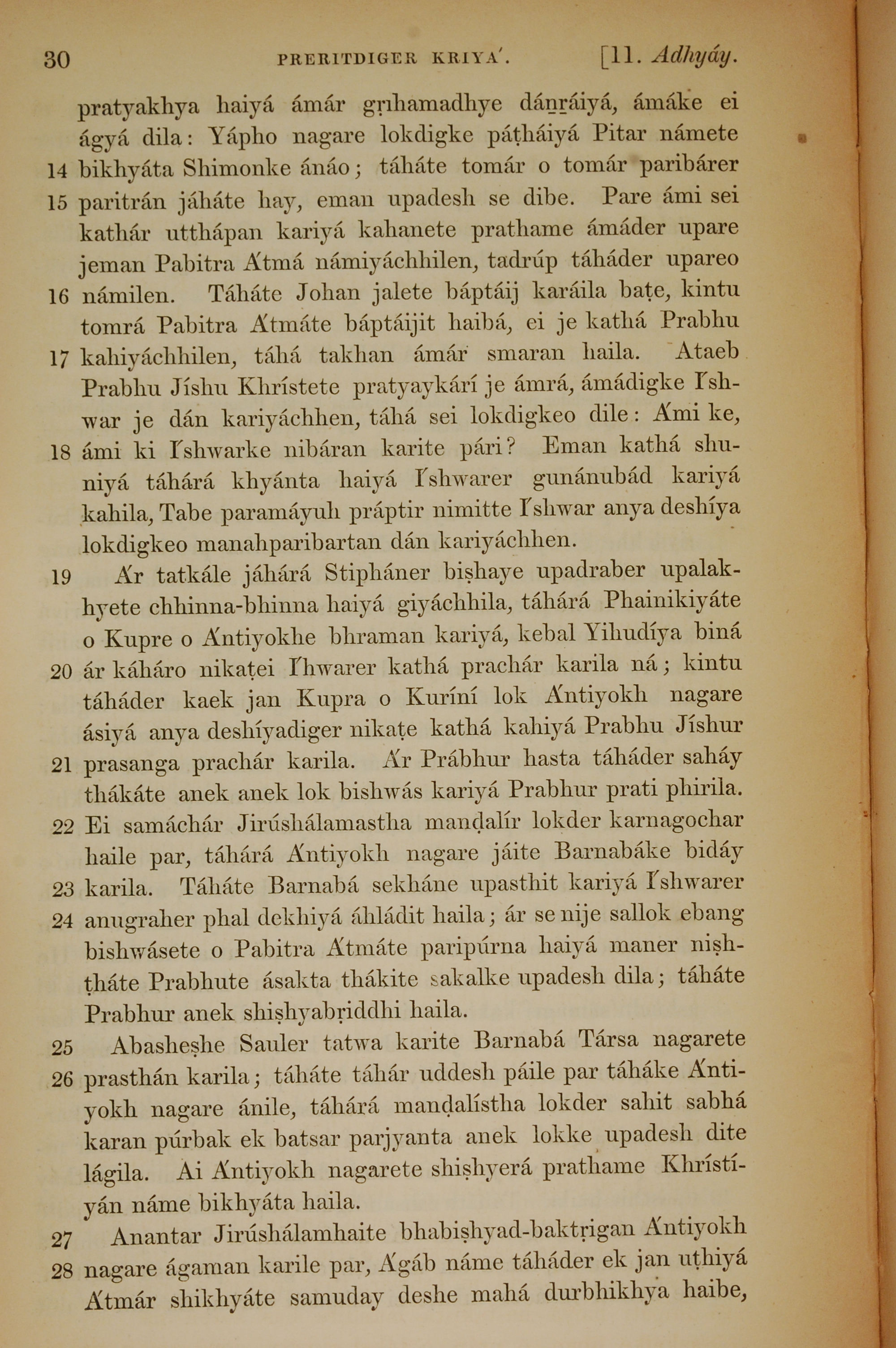 30 PRERITDIGER KRIYA'. [11. Adhyáy.

pratyakhya haiyá ámár gṛihamadhye dáṉṟáiyá, ámáke ei ágyá dila: Yápho nagare lokdigke páṭháiyá Pitar námete 14 bikhyáta Shimonke ánáo; táháte tomár o tomár paribárer 15 paritrán jáháte hay, eman upadesh se dibe. Pare ámi sei kathár utthápan kariyá kahanete prathame ámáder upare jeman Pabitra A'tmá námiyáchhilen, tadrúp táháder upareo 16 námilen. Táháte Johan jalete báptáij karáila baṭe, kintu tomrá Pabitra A'tmáte báptáijit haibá, ei je kathá Prabhu 17 kahiyáchhilen, táhá takhan ámár smaran haila. Ataeb Prabhu Jíshu Khrístete pratyaykárí je ámrá, ámádigke I'shwar je dán kariyáchhen, táhá sei lokdigkeo dile: A'mi ke, 18 ámi ki I'shwarke nibáran karite pári? Eman kathá shuniyá táhárá khyánta haiyá I'shwarer gunánubád kariyá kahila, Tabe paramáyuh práptir nimitte I'shwar anya deshíya lokdigkeo manahparibartan dán kariyáchhen.

19 A'r tatkále jáhárá Stipháner biṣhaye upadraber upalakhyete chhinna-bhinna haiyá giyáchhila, táhárá Phainikiyáte o Kupre o A'ntiyokhe bhraman kariyá, kebal Yihudíya biná 20 ár káháro nikaṭei I'hwarer kathá prachár karila ná; kintu táháder kaek jan Kupra o Kuríní lok A'ntiyokh nagare ásiyá anya deshíyadiger nikaṭe kathá kahiyá Prabhu Jíshur 21 prasanga prachár karila. A'r Prábhur hasta táháder saháy thákáte anek anek lok bishwás kariyá Prabhur prati phirila. 22 Ei samáchár Jirúshálamastha manḍalír lokder karnagochar haile par, táhárá A'ntiyokh nagare jáite Barnabáke bidáy 23 karila. Táháte Barnabá sekháne upasthit kariyá I'shwarer 24 anugraher phal dekhiyá áhládit haila; ár se nije sallok ebang bishwásete o Pabitra A'tmáte paripúrna haiyá maner niṣhṭháte Prabhute ásakta thákite sakalke upadesh dila; táháte Prabhur anek shiṣhyabṛiddhi haila.

25 Abasheṣhe Sauler tatwa karite Barnabá Társa nagarete 26 prasthán karila; táháte táhár uddesh páile par táháke A'ntiyokh nagare ánile, táhárá manḍalístha lokder sahit sabhá karan púrbak ek batsar parjyanta anek lokke upadesh dite lágila. Ai A'ntiyokh nagarete shiṣhyerá prathame Khrístíyán náme bikhyáta haila.

27 Anantar Jirúshálamhaite bhabiṣhyad-baktṛigan A'ntiyokh 28 nagare ágaman karile par, A'gáb náme táháder ek jan uṭhiyá A'tmár shikhyáte samuday deshe mahá durbhikhya haibe,